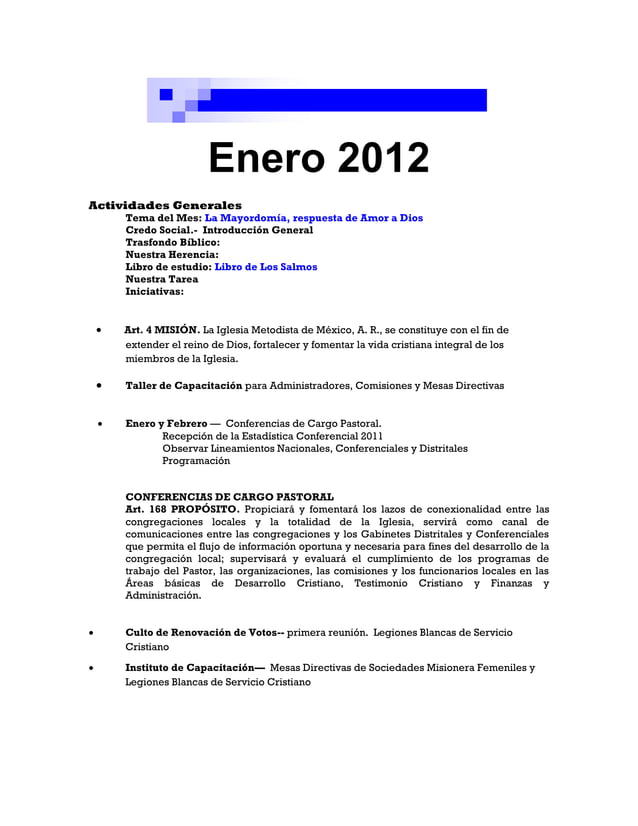 Enero 2012

Actividades Generales
Tema del Mes: La Mayordomía, respuesta de Amor a Dios
Credo Social.- Introducción General
Trasfondo Bíblico:
Nuestra Herencia:
Libro de estudio: Libro de Los Salmos
Nuestra Tarea
Iniciativas:

• Art. 4 MISIÓN. La Iglesia Metodista de México, A. R., se constituye con el fin de extender el reino de Dios, fortalecer y fomentar la vida cristiana integral de los miembros de la Iglesia.

• Taller de Capacitación para Administradores, Comisiones y Mesas Directivas

• Enero y Febrero — Conferencias de Cargo Pastoral.
Recepción de la Estadística Conferencial 2011
Observar Lineamientos Nacionales, Conferenciales y Distritales
Programación

CONFERENCIAS DE CARGO PASTORAL
Art. 168 PROPÓSITO. Propiciará y fomentará los lazos de conexionalidad entre las congregaciones locales y la totalidad de la Iglesia, servirá como canal de comunicaciones entre las congregaciones y los Gabinetes Distritales y Conferenciales que permita el flujo de información oportuna y necesaria para fines del desarrollo de la congregación local; supervisará y evaluará el cumplimiento de los programas de trabajo del Pastor, las organizaciones, las comisiones y los funcionarios locales en las Áreas básicas de Desarrollo Cristiano, Testimonio Cristiano y Finanzas y Administración.

• Culto de Renovación de Votos-- primera reunión. Legiones Blancas de Servicio Cristiano

• Instituto de Capacitación— Mesas Directivas de Sociedades Misionera Femeniles y Legiones Blancas de Servicio Cristiano